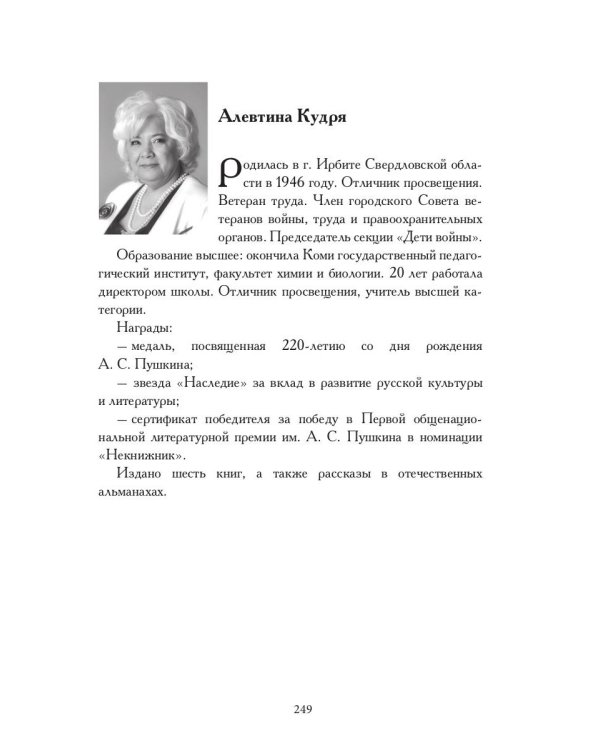 Алевтина Кудря

Родилась в г. Ирбите Свердловской области в 1946 году. Отличник просвещения. Ветеран труда. Член городского Совета ветеранов войны, труда и правоохранительных органов. Председатель секции «Дети войны».

Образование высшее: окончила Коми государственный педагогический институт, факультет химии и биологии. 20 лет работала директором школы. Отличник просвещения, учитель высшей категории.

Награды:

— медаль, посвященная 220-летию со дня рождения А. С. Пушкина;

— звезда «Наследие» за вклад в развитие русской культуры и литературы;

— сертификат победителя за победу в Первой общенациональной литературной премии им. А. С. Пушкина в номинации «Некнижник».

Издано шесть книг, а также рассказы в отечественных альманахах.

249